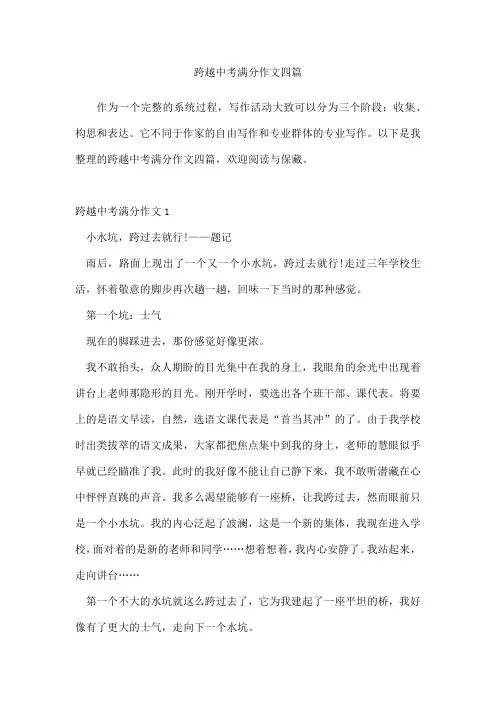 跨越中考满分作文四篇

作为一个完整的系统过程，写作活动大致可以分为三个阶段：收集、构思和表达。它不同于作家的自由写作和专业群体的专业写作。以下是我整理的跨越中考满分作文四篇，欢迎阅读与保藏。

跨越中考满分作文 1

小水坑，跨过去就行!——题记

雨后，路面上现出了一个又一个小水坑，跨过去就行!走过三年学校生活，怀着敬意的脚步再次趟一趟，回味一下当时的那种感觉。

第一个坑：士气

现在的脚踩进去，那份感觉好像更浓。

我不敢抬头，众人期盼的目光集中在我的身上，我眼角的余光中出现着讲台上老师那隐形的目光。刚开学时，要选出各个班干部、课代表。将要上的是语文早读，自然，选语文课代表是“首当其冲”的了。由于我学校时出类拔萃的语文成果，大家都把焦点集中到我的身上，老师的慧眼似乎早就已经瞄准了我。此时的我好像不能让自己静下来，我不敢听潜藏在心中怦怦直跳的声音。我多么渴望能够有一座桥，让我跨过去，然而眼前只是一个小水坑。我的内心泛起了波澜，这是一个新的集体，我现在进入学校，面对着的是新的老师和同学……想着想着，我内心安静了。我站起来，走向讲台……

第一个不大的水坑就这么跨过去了，它为我建起了一座平坦的桥，我好像有了更大的士气，走向下一个水坑。